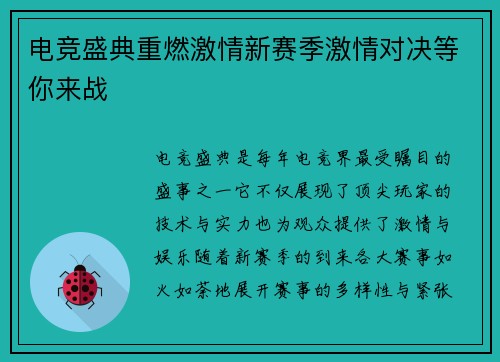 电竞盛典重燃激情新赛季激情对决等你来战

电竞盛典是每年电竞界最受瞩目的盛事之一它不仅展现了顶尖玩家的技术与实力也为观众提供了激情与娱乐随着新赛季的到来各大赛事如火如荼地展开赛事的多样性与紧张